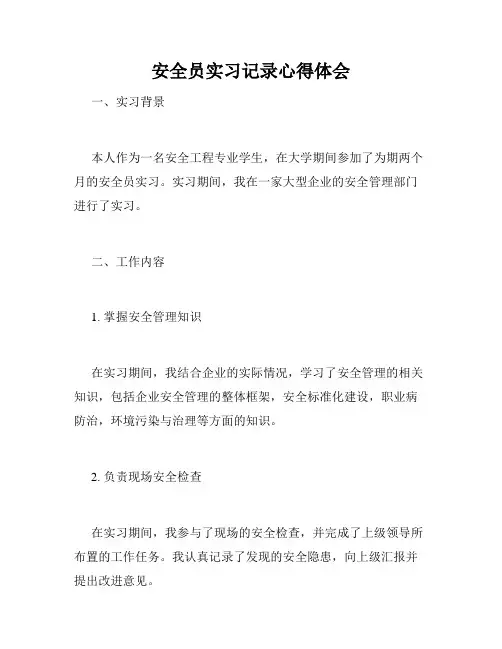 安全员实习记录心得体会

一、实习背景

本人作为一名安全工程专业学生，在大学期间参加了为期两个月的安全员实习。实习期间，我在一家大型企业的安全管理部门进行了实习。

二、工作内容

1. 掌握安全管理知识

在实习期间，我结合企业的实际情况，学习了安全管理的相关知识，包括企业安全管理的整体框架，安全标准化建设，职业病防治，环境污染与治理等方面的知识。

2. 负责现场安全检查

在实习期间，我参与了现场的安全检查，并完成了上级领导所布置的工作任务。我认真记录了发现的安全隐患，向上级汇报并提出改进意见。